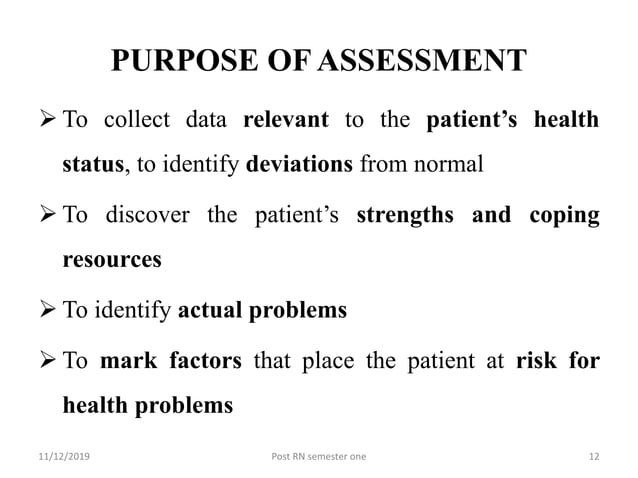 PURPOSE OF ASSESSMENT

➢ To collect data relevant to the patient's health status, to identify deviations from normal

➢ To discover the patient's strengths and coping resources

➢ To identify actual problems

➢ To mark factors that place the patient at risk for health problems

11/12/2019 Post RN semester one 12